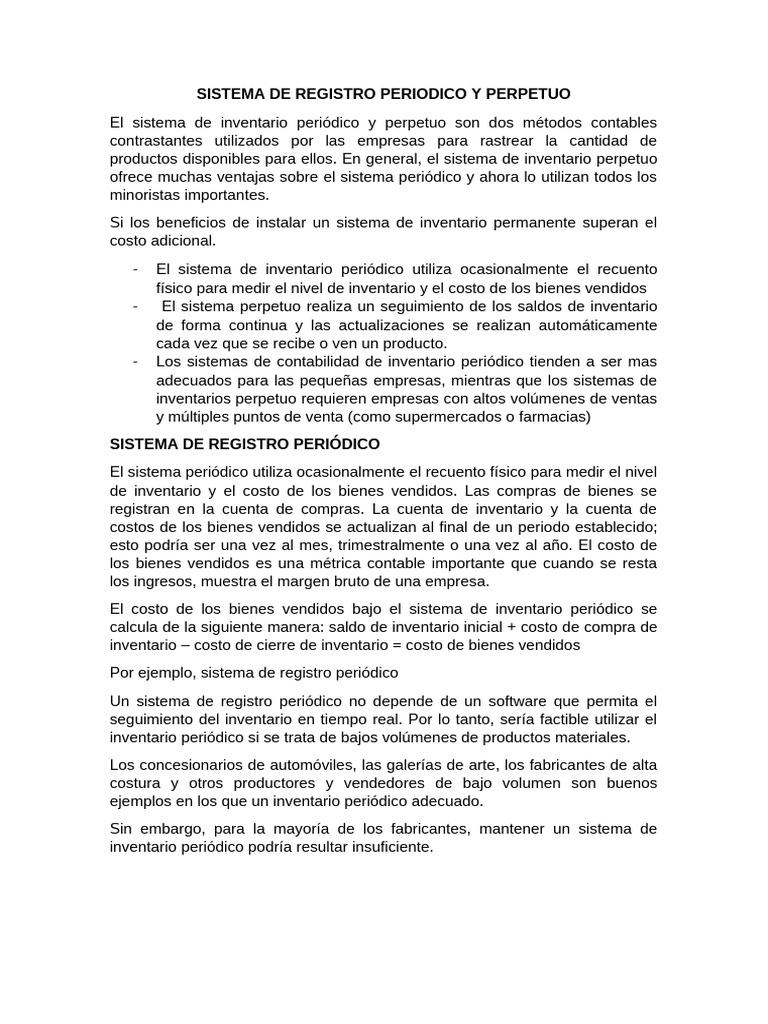 SISTEMA DE REGISTRO PERIODICO Y PERPETUO

El sistema de inventario periódico y perpetuo son dos métodos contables contrastantes utilizados por las empresas para rastrear la cantidad de productos disponibles para ellos. En general, el sistema de inventario perpetuo ofrece muchas ventajas sobre el sistema periódico y ahora lo utilizan todos los minoristas importantes.

Si los beneficios de instalar un sistema de inventario permanente superan el costo adicional.

- El sistema de inventario periódico utiliza ocasionalmente el recuento físico para medir el nivel de inventario y el costo de los bienes vendidos
- El sistema perpetuo realiza un seguimiento de los saldos de inventario de forma continua y las actualizaciones se realizan automáticamente cada vez que se recibe o ven un producto.
- Los sistemas de contabilidad de inventario periódico tienden a ser mas adecuados para las pequeñas empresas, mientras que los sistemas de inventarios perpetuo requieren empresas con altos volúmenes de ventas y múltiples puntos de venta (como supermercados o farmacias)

SISTEMA DE REGISTRO PERIÓDICO

El sistema periódico utiliza ocasionalmente el recuento físico para medir el nivel de inventario y el costo de los bienes vendidos. Las compras de bienes se registran en la cuenta de compras. La cuenta de inventario y la cuenta de costos de los bienes vendidos se actualizan al final de un periodo establecido; esto podría ser una vez al mes, trimestralmente o una vez al año. El costo de los bienes vendidos es una métrica contable importante que cuando se resta los ingresos, muestra el margen bruto de una empresa.

El costo de los bienes vendidos bajo el sistema de inventario periódico se calcula de la siguiente manera: saldo de inventario inicial + costo de compra de inventario – costo de cierre de inventario = costo de bienes vendidos

Por ejemplo, sistema de registro periódico

Un sistema de registro periódico no depende de un software que permita el seguimiento del inventario en tiempo real. Por lo tanto, sería factible utilizar el inventario periódico si se trata de bajos volúmenes de productos materiales.

Los concesionarios de automóviles, las galerías de arte, los fabricantes de alta costura y otros productores y vendedores de bajo volumen son buenos ejemplos en los que un inventario periódico adecuado.

Sin embargo, para la mayoría de los fabricantes, mantener un sistema de inventario periódico podría resultar insuficiente.